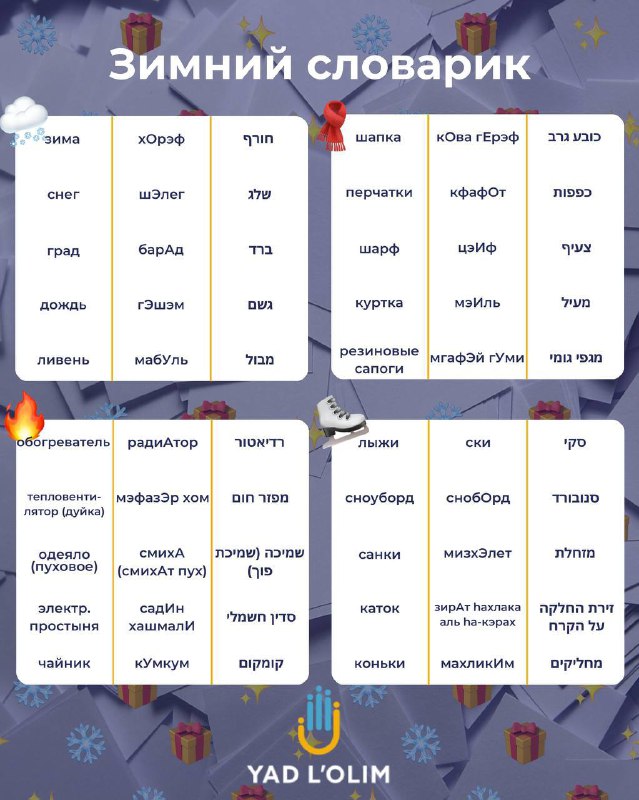 Зимний словарик

| зима | хОрэф | חורף |
|---|---|---|
| снег | шЭлег | שלג |
| град | барАд | ברד |
| дождь | гЭшэм | גשם |
| ливень | мабУль | מבול |

| шапка | кОва гЕрэф | כובע גרב |
|---|---|---|
| перчатки | кфафОт | כפפות |
| шарф | цэИф | צעיף |
| куртка | мэИль | מעיל |
| резиновые сапоги | мгафЭй гУми | מגפי גומי |

| обогреватель | радиАтор | רדיאטור |
|---|---|---|
| тепловентилятор (дуйка) | мэфазЭр хом | מפזר חום |
| одеяло (пуховое) | смихА (смихАт пух) | שמיכה (שמיכת פוך) |
| электр. простыня | садИн хашмалИ | סדין חשמלי |
| чайник | кУмкум | קומקום |

| лыжи | ски | סקי |
|---|---|---|
| сноуборд | снобОрд | סנובורד |
| санки | мизхЭлет | מזחלת |
| каток | зирАт hахлака аль hа-кэрах | זירת החלקה על הקרח |
| коньки | махликИм | מחליקים |

YAD L'OLIM